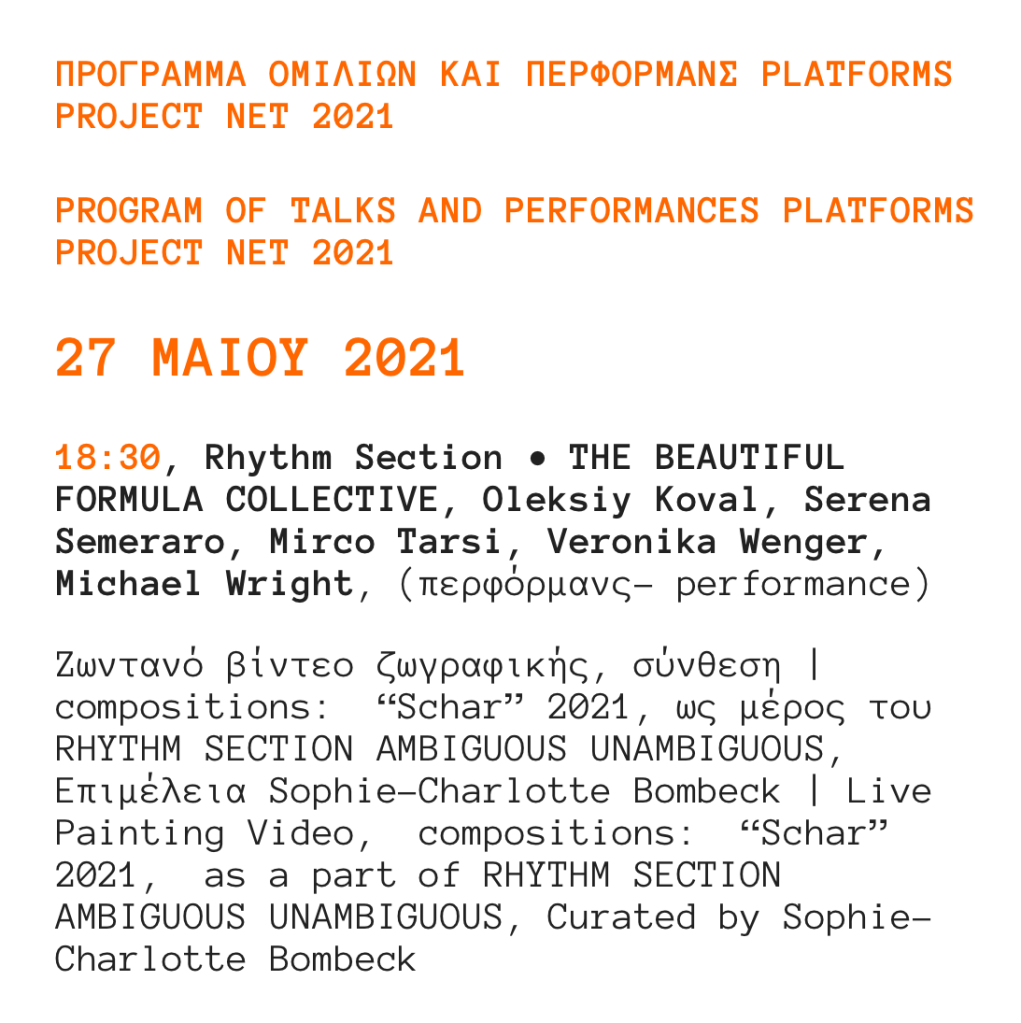 ΠΡΟΓΡΑΜΜΑ ΟΜΙΛΙΩΝ ΚΑΙ ΠΕΡΦΟΡΜΑΝΣ PLATFORMS PROJECT NET 2021

PROGRAM OF TALKS AND PERFORMANCES PLATFORMS PROJECT NET 2021

27 ΜΑΙΟΥ 2021

18:30, Rhythm Section • THE BEAUTIFUL FORMULA COLLECTIVE, Oleksiy Koval, Serena Semeraro, Mirco Tarsi, Veronika Wenger, Michael Wright, (περφόρμανς- performance)

Ζωντανό βίντεο ζωγραφικής, σύνθεση | compositions: "Schar" 2021, ως μέρος του RHYTHM SECTION AMBIGUOUS UNAMBIGUOUS, Επιμέλεια Sophie-Charlotte Bombeck | Live Painting Video, compositions: "Schar" 2021, as a part of RHYTHM SECTION AMBIGUOUS UNAMBIGUOUS, Curated by Sophie-Charlotte Bombeck